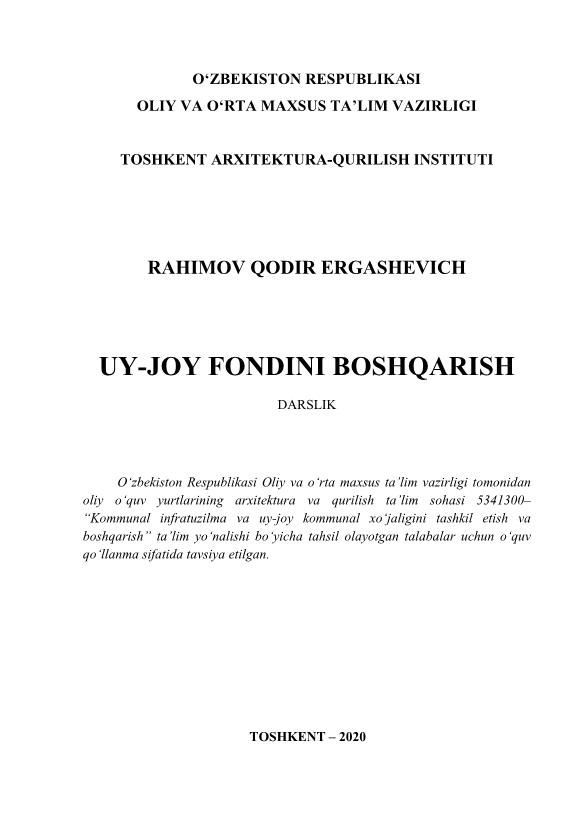 O‘ZBEKISTON RESPUBLIKASI
OLIY VA O‘RTA MAXSUS TA’LIM VAZIRLIGI

TOSHKENT ARXITEKTURA-QURILISH INSTITUTI

RAHIMOV QODIR ERGASHEVICH

UY-JOY FONDINI BOSHQARISH

DARSLIK

O‘zbekiston Respublikasi Oliy va o‘rta maxsus ta’lim vazirligi tomonidan oliy o‘quv yurtlarining arxitektura va qurilish ta’lim sohasi 5341300– “Kommunal infratuzilma va uy-joy kommunal xo‘jaligini tashkil etish va boshqarish” ta’lim yo‘nalishi bo‘yicha tahsil olayotgan talabalar uchun o‘quv qo‘llanma sifatida tavsiya etilgan.

TOSHKENT – 2020